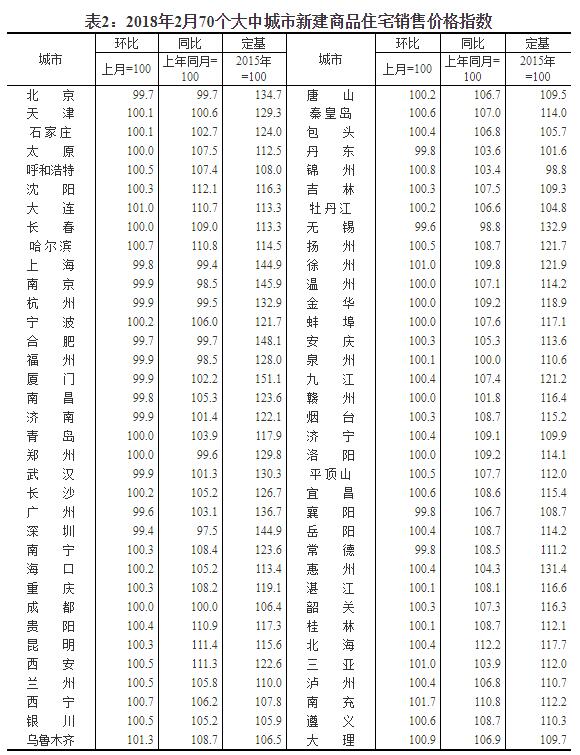 表2：2018年2月70个大中城市新建商品住宅销售价格指数

| 城市 | 环比 | 同比 | 定基 | 城市 | 环比 | 同比 | 定基 |
|---|---|---|---|---|---|---|---|
|  | 上月=100 | 上年同月=100 | 2015年=100 |  | 上月=100 | 上年同月=100 | 2015年=100 |
| 北京 | 99.7 | 99.7 | 134.7 | 唐山 | 100.2 | 106.7 | 109.5 |
| 天津 | 100.1 | 100.6 | 129.3 | 秦皇岛 | 100.6 | 107.0 | 114.0 |
| 石家庄 | 100.1 | 102.7 | 124.0 | 包头 | 100.4 | 106.8 | 105.7 |
| 太原 | 100.0 | 107.5 | 112.5 | 丹东 | 99.8 | 103.6 | 101.6 |
| 呼和浩特 | 100.5 | 107.4 | 108.0 | 锦州 | 100.8 | 103.4 | 98.8 |
| 沈阳 | 100.3 | 112.1 | 116.3 | 吉林 | 100.3 | 107.5 | 109.3 |
| 大连 | 101.0 | 110.7 | 113.3 | 牡丹江 | 100.2 | 106.6 | 104.8 |
| 长春 | 100.0 | 109.0 | 113.3 | 无锡 | 99.6 | 98.8 | 132.9 |
| 哈尔滨 | 100.7 | 110.8 | 114.5 | 扬州 | 100.5 | 108.7 | 121.7 |
| 上海 | 99.8 | 99.4 | 144.9 | 徐州 | 101.0 | 109.8 | 121.9 |
| 南京 | 99.9 | 98.5 | 145.9 | 温州 | 100.0 | 107.1 | 114.2 |
| 杭州 | 99.9 | 99.5 | 132.9 | 金华 | 100.0 | 109.2 | 118.9 |
| 宁波 | 100.2 | 106.0 | 121.7 | 蚌埠 | 100.0 | 107.6 | 117.1 |
| 合肥 | 99.7 | 99.7 | 148.1 | 安庆 | 100.3 | 105.3 | 113.6 |
| 福州 | 99.9 | 98.5 | 128.0 | 泉州 | 100.1 | 100.0 | 110.6 |
| 厦门 | 99.9 | 102.2 | 151.1 | 九江 | 100.4 | 107.4 | 121.2 |
| 南昌 | 99.8 | 105.3 | 123.6 | 赣州 | 100.0 | 101.8 | 116.4 |
| 济南 | 99.9 | 101.4 | 122.1 | 烟台 | 100.3 | 108.7 | 115.2 |
| 青岛 | 100.0 | 103.9 | 117.9 | 济宁 | 100.4 | 109.1 | 109.9 |
| 郑州 | 100.0 | 99.6 | 129.8 | 洛阳 | 100.0 | 109.2 | 114.1 |
| 武汉 | 99.9 | 101.3 | 130.3 | 平顶山 | 100.5 | 107.7 | 112.0 |
| 长沙 | 100.2 | 105.2 | 126.7 | 宜昌 | 100.6 | 108.6 | 115.4 |
| 广州 | 99.6 | 103.1 | 136.7 | 襄阳 | 99.8 | 106.7 | 108.7 |
| 深圳 | 99.4 | 97.5 | 144.9 | 岳阳 | 100.4 | 108.7 | 114.2 |
| 南宁 | 100.3 | 108.4 | 123.6 | 常德 | 99.8 | 108.5 | 111.2 |
| 海口 | 100.2 | 105.2 | 113.4 | 惠州 | 100.4 | 104.3 | 131.4 |
| 重庆 | 100.3 | 108.2 | 119.1 | 湛江 | 100.1 | 108.1 | 116.6 |
| 成都 | 100.0 | 100.0 | 106.4 | 韶关 | 100.3 | 107.3 | 116.3 |
| 贵阳 | 100.4 | 110.9 | 117.3 | 桂林 | 100.1 | 108.7 | 112.1 |
| 昆明 | 100.3 | 111.4 | 115.6 | 北海 | 100.4 | 112.2 | 117.7 |
| 西安 | 100.5 | 111.3 | 122.6 | 三亚 | 101.0 | 103.9 | 112.0 |
| 兰州 | 100.5 | 105.8 | 110.0 | 泸州 | 100.4 | 106.8 | 110.7 |
| 西宁 | 100.7 | 106.2 | 107.8 | 南充 | 101.7 | 110.8 | 112.2 |
| 银川 | 100.5 | 105.2 | 105.9 | 遵义 | 100.6 | 108.7 | 110.3 |
| 乌鲁木齐 | 101.3 | 108.7 | 106.5 | 大理 | 100.9 | 106.9 | 109.7 |